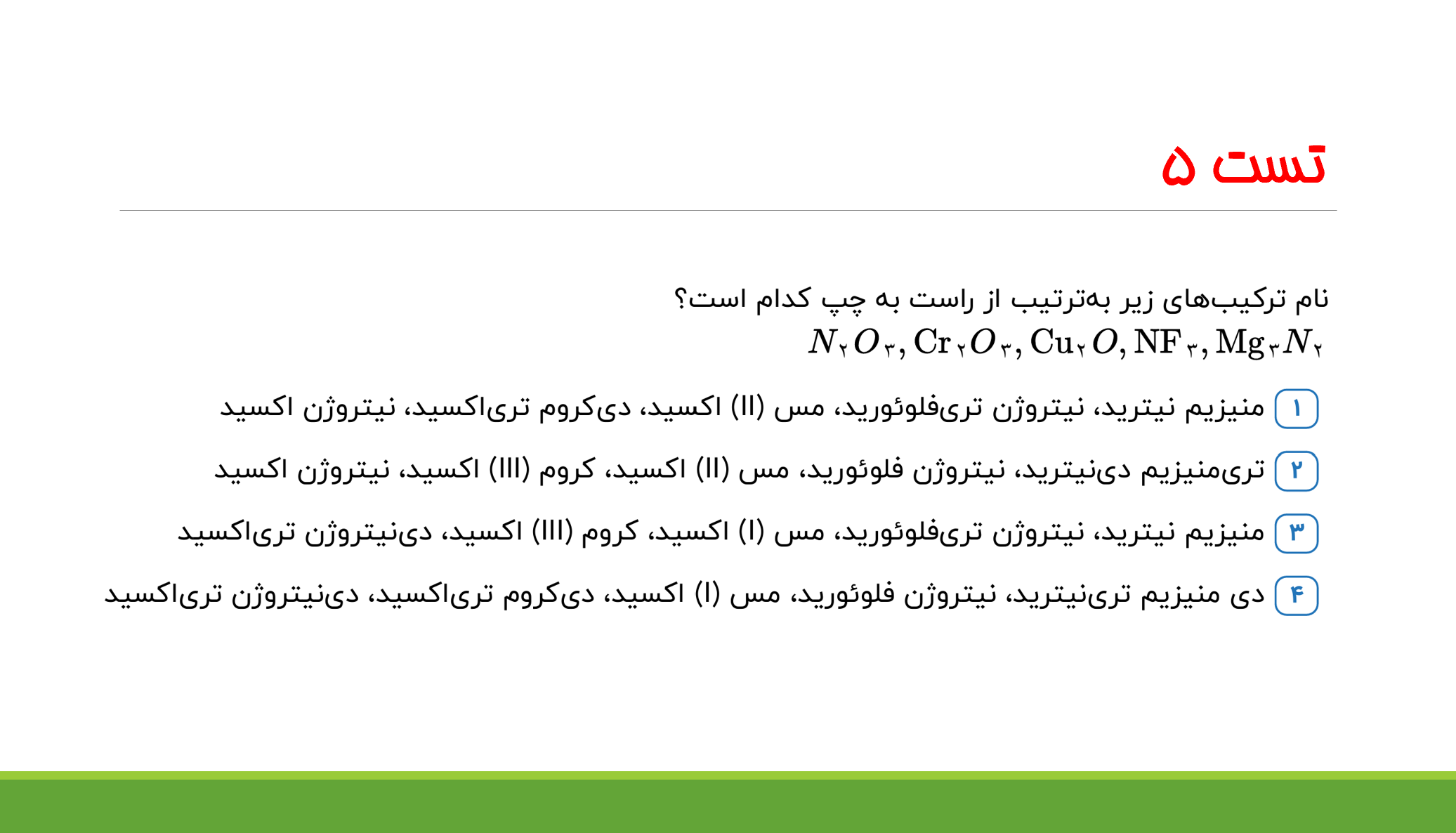 تست ۵

نام ترکیب‌های زیر به‌ترتیب از راست به چپ کدام است؟

$N_۲O_۳, Cr_۲O_۳, Cu_۲O, NF_۳, Mg_۳N_۲$

۱ منیزیم نیترید، نیتروژن تری‌فلوئورید، مس (II) اکسید، دی‌کروم تری‌اکسید، نیتروژن اکسید

۲ تری‌منیزیم دی‌نیترید، نیتروژن فلوئورید، مس (II) اکسید، کروم (III) اکسید، نیتروژن اکسید

۳ منیزیم نیترید، نیتروژن تری‌فلوئورید، مس (I) اکسید، کروم (III) اکسید، دی‌نیتروژن تری‌اکسید

۴ دی منیزیم تری‌نیترید، نیتروژن فلوئورید، مس (I) اکسید، دی‌کروم تری‌اکسید، دی‌نیتروژن تری‌اکسید